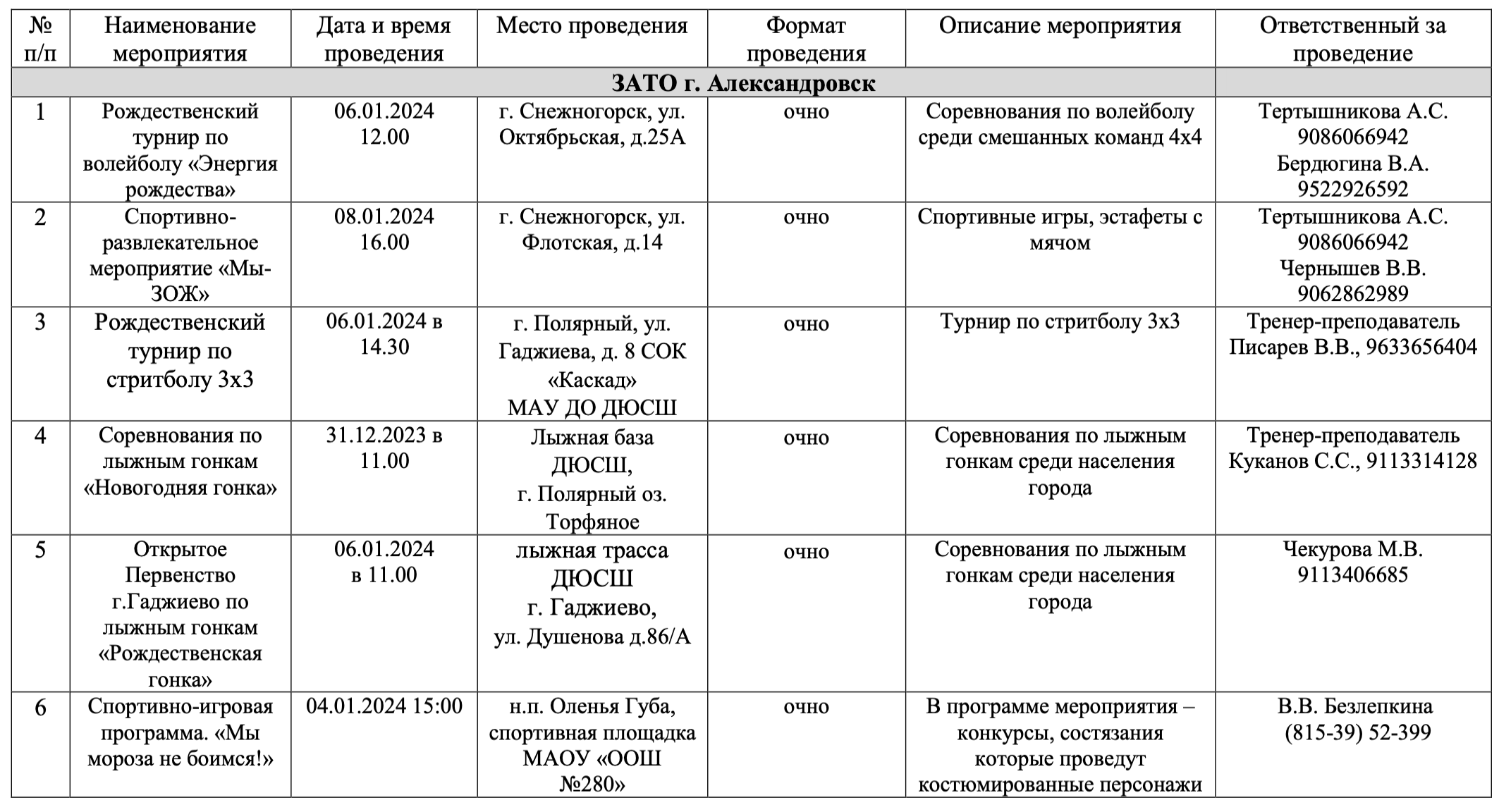 | № п/п | Наименование мероприятия | Дата и время проведения | Место проведения | Формат проведения | Описание мероприятия | Ответственный за проведение |
|---|---|---|---|---|---|---|
| ЗАТО г. Александровск | | | | | | |
| 1 | Рождественский турнир по волейболу «Энергия рождества» | 06.01.2024 12.00 | г. Снежногорск, ул. Октябрьская, д.25А | очно | Соревнования по волейболу среди смешанных команд 4х4 | Тертышникова А.С. 9086066942 Бердюгина В.А. 9522926592 |
| 2 | Спортивно-развлекательное мероприятие «Мы-ЗОЖ» | 08.01.2024 16.00 | г. Снежногорск, ул. Флотская, д.14 | очно | Спортивные игры, эстафеты с мячом | Тертышникова А.С. 9086066942 Чернышев В.В. 9062862989 |
| 3 | Рождественский турнир по стритболу 3х3 | 06.01.2024 в 14.30 | г. Полярный, ул. Гаджиева, д. 8 СОК «Каскад» МАУ ДО ДЮСШ | очно | Турнир по стритболу 3х3 | Тренер-преподаватель Писарев В.В., 9633656404 |
| 4 | Соревнования по лыжным гонкам «Новогодняя гонка» | 31.12.2023 в 11.00 | Лыжная база ДЮСШ, г. Полярный оз. Торфяное | очно | Соревнования по лыжным гонкам среди населения города | Тренер-преподаватель Куканов С.С., 9113314128 |
| 5 | Открытое Первенство г.Гаджиево по лыжным гонкам «Рождественская гонка» | 06.01.2024 в 11.00 | лыжная трасса ДЮСШ г. Гаджиево, ул. Душенова д.86/А | очно | Соревнования по лыжным гонкам среди населения города | Чекурова М.В. 9113406685 |
| 6 | Спортивно-игровая программа. «Мы мороза не боимся!» | 04.01.2024 15:00 | н.п. Оленья Губа, спортивная площадка МАОУ «ООШ №280» | очно | В программе мероприятия – конкурсы, состязания которые проведут костюмированные персонажи | В.В. Безлепкина (815-39) 52-399 |